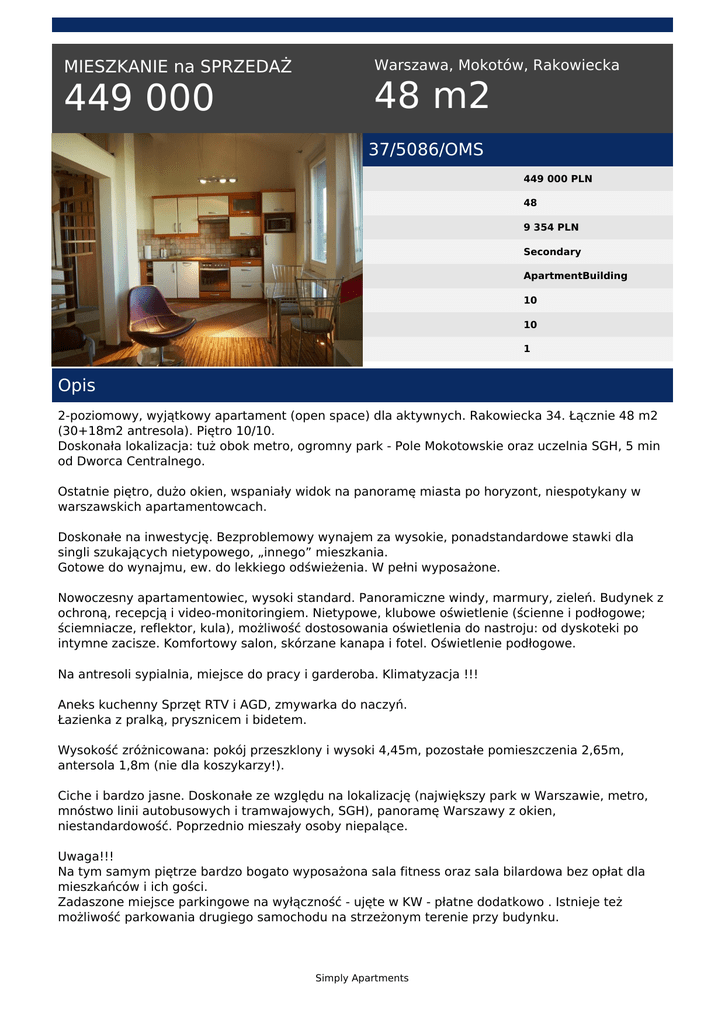 MIESZKANIE na SPRZEDAŻ
449 000

Warszawa, Mokotów, Rakowiecka
48 m2

37/5086/OMS

449 000 PLN
48
9 354 PLN
Secondary
ApartmentBuilding
10
10
1

Opis

2-poziomowy, wyjątkowy apartament (open space) dla aktywnych. Rakowiecka 34. Łącznie 48 m2 (30+18m2 antresola). Piętro 10/10.
Doskonała lokalizacja: tuż obok metro, ogromny park - Pole Mokotowskie oraz uczelnia SGH, 5 min od Dworca Centralnego.

Ostatnie piętro, dużo okien, wspaniały widok na panoramę miasta po horyzont, niespotykany w warszawskich apartamentowcach.

Doskonałe na inwestycję. Bezproblemowy wynajem za wysokie, ponadstandardowe stawki dla singli szukających nietypowego, „innego” mieszkania.
Gotowe do wynajmu, ew. do lekkiego odświeżenia. W pełni wyposażone.

Nowoczesny apartamentowiec, wysoki standard. Panoramiczne windy, marmury, zieleń. Budynek z ochroną, recepcją i video-monitoringiem. Nietypowe, klubowe oświetlenie (ścienne i podłogowe; ściemniacze, reflektor, kula), możliwość dostosowania oświetlenia do nastroju: od dyskoteki po intymne zacisze. Komfortowy salon, skórzane kanapa i fotel. Oświetlenie podłogowe.

Na antresoli sypialnia, miejsce do pracy i garderoba. Klimatyzacja !!!

Aneks kuchenny Sprzęt RTV i AGD, zmywarka do naczyń.
Łazienka z pralką, prysznicem i bidetem.

Wysokość zróżnicowana: pokój przeszklony i wysoki 4,45m, pozostałe pomieszczenia 2,65m, antersola 1,8m (nie dla koszykarzy!).

Ciche i bardzo jasne. Doskonałe ze względu na lokalizację (największy park w Warszawie, metro, mnóstwo linii autobusowych i tramwajowych, SGH), panoramę Warszawy z okien, niestandardowość. Poprzednio mieszały osoby niepalące.

Uwaga!!!
Na tym samym piętrze bardzo bogato wyposażona sala fitness oraz sala bilardowa bez opłat dla mieszkańców i ich gości.
Zadaszone miejsce parkingowe na wyłączność - ujęte w KW - płatne dodatkowo . Istnieje też możliwość parkowania drugiego samochodu na strzeżonym terenie przy budynku.

Simply Apartments